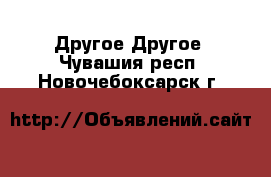 Другое Другое
Чувашия респ
Новочебоксарск г

http://Объявлений.сайт